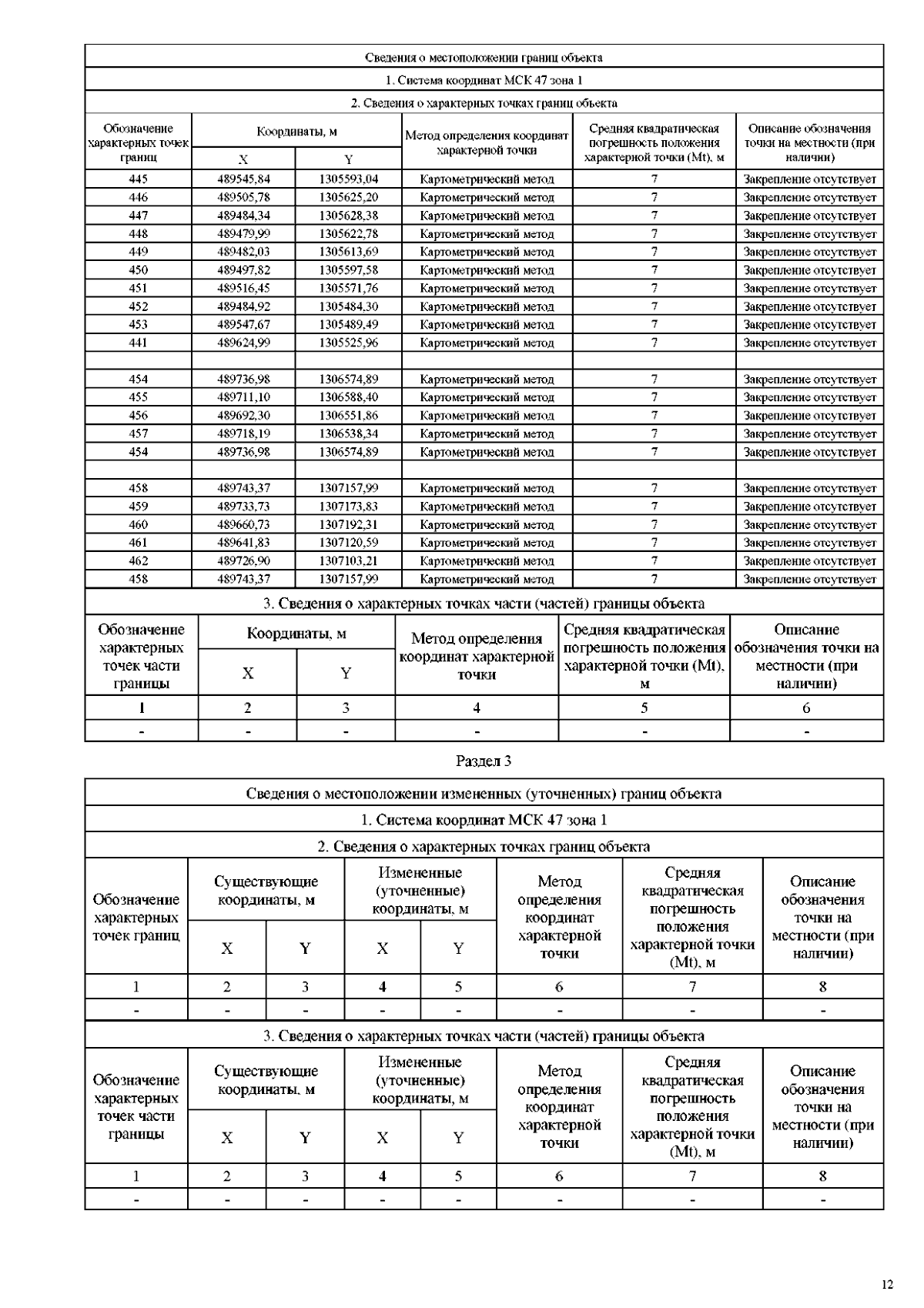 Сведения о местоположении границ объекта

1. Система координат МСК 47 зона 1

2. Сведения о характерных точках границ объекта

| Обозначение характерных точек границ | Координаты, м X | Координаты, м Y | Метод определения координат характерной точки | Средняя квадратическая погрешность положения характерной точки (Mt), м | Описание обозначения точки на местности (при наличии) |
|---|---|---|---|---|---|
| 445 | 489545,84 | 1305593,04 | Картометрический метод | 7 | Закрепление отсутствует |
| 446 | 489505,78 | 1305625,20 | Картометрический метод | 7 | Закрепление отсутствует |
| 447 | 489484,34 | 1305628,38 | Картометрический метод | 7 | Закрепление отсутствует |
| 448 | 489479,99 | 1305622,78 | Картометрический метод | 7 | Закрепление отсутствует |
| 449 | 489482,03 | 1305613,69 | Картометрический метод | 7 | Закрепление отсутствует |
| 450 | 489497,82 | 1305597,58 | Картометрический метод | 7 | Закрепление отсутствует |
| 451 | 489516,45 | 1305571,76 | Картометрический метод | 7 | Закрепление отсутствует |
| 452 | 489484,92 | 1305484,30 | Картометрический метод | 7 | Закрепление отсутствует |
| 453 | 489547,67 | 1305489,49 | Картометрический метод | 7 | Закрепление отсутствует |
| 441 | 489624,99 | 1305525,96 | Картометрический метод | 7 | Закрепление отсутствует |
| | | | | | |
| 454 | 489736,98 | 1306574,89 | Картометрический метод | 7 | Закрепление отсутствует |
| 455 | 489711,10 | 1306588,40 | Картометрический метод | 7 | Закрепление отсутствует |
| 456 | 489692,30 | 1306551,86 | Картометрический метод | 7 | Закрепление отсутствует |
| 457 | 489718,19 | 1306538,34 | Картометрический метод | 7 | Закрепление отсутствует |
| 454 | 489736,98 | 1306574,89 | Картометрический метод | 7 | Закрепление отсутствует |
| | | | | | |
| 458 | 489743,37 | 1307157,99 | Картометрический метод | 7 | Закрепление отсутствует |
| 459 | 489733,73 | 1307173,83 | Картометрический метод | 7 | Закрепление отсутствует |
| 460 | 489660,73 | 1307192,31 | Картометрический метод | 7 | Закрепление отсутствует |
| 461 | 489641,83 | 1307120,59 | Картометрический метод | 7 | Закрепление отсутствует |
| 462 | 489726,90 | 1307103,21 | Картометрический метод | 7 | Закрепление отсутствует |
| 458 | 489743,37 | 1307157,99 | Картометрический метод | 7 | Закрепление отсутствует |

3. Сведения о характерных точках части (частей) границы объекта

| Обозначение характерных точек части границы | Координаты, м X | Координаты, м Y | Метод определения координат характерной точки | Средняя квадратическая погрешность положения характерной точки (Mt), м | Описание обозначения точки на местности (при наличии) |
|---|---|---|---|---|---|
| 1 | 2 | 3 | 4 | 5 | 6 |
| - | - | - | - | - | - |

Раздел 3

Сведения о местоположении измененных (уточненных) границ объекта

1. Система координат МСК 47 зона 1

2. Сведения о характерных точках границ объекта

| Обозначение характерных точек границ | Существующие координаты, м X | Существующие координаты, м Y | Измененные (уточненные) координаты, м X | Измененные (уточненные) координаты, м Y | Метод определения координат характерной точки | Средняя квадратическая погрешность положения характерной точки (Mt), м | Описание обозначения точки на местности (при наличии) |
|---|---|---|---|---|---|---|---|
| 1 | 2 | 3 | 4 | 5 | 6 | 7 | 8 |
| - | - | - | - | - | - | - | - |

3. Сведения о характерных точках части (частей) границы объекта

| Обозначение характерных точек части границы | Существующие координаты, м X | Существующие координаты, м Y | Измененные (уточненные) координаты, м X | Измененные (уточненные) координаты, м Y | Метод определения координат характерной точки | Средняя квадратическая погрешность положения характерной точки (Mt), м | Описание обозначения точки на местности (при наличии) |
|---|---|---|---|---|---|---|---|
| 1 | 2 | 3 | 4 | 5 | 6 | 7 | 8 |
| - | - | - | - | - | - | - | - |

12